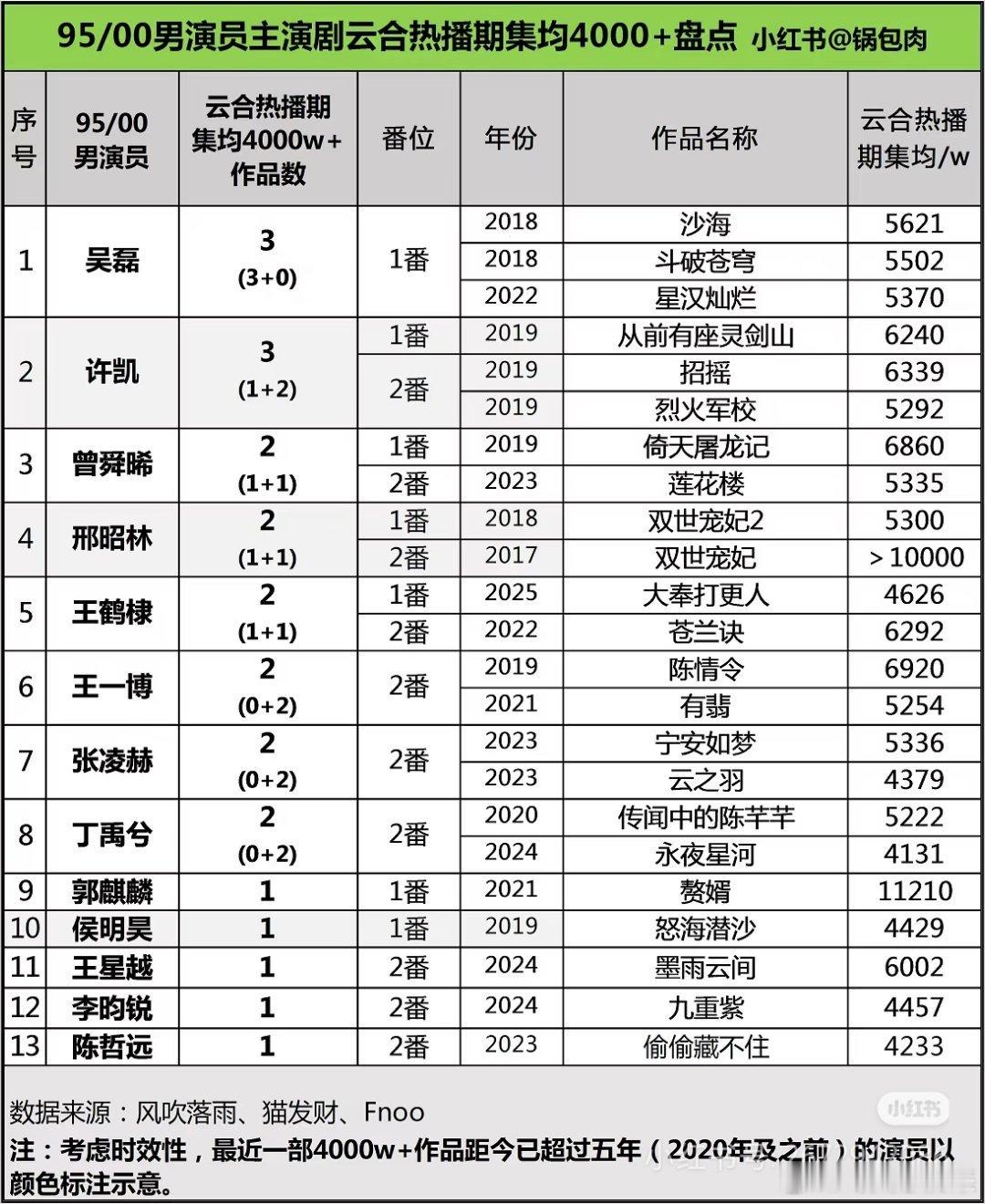 95/00男演员主演剧云合热播期集均4000+盘点 小红书@锅包肉

| 序号 | 95/00男演员 | 云合热播期集均4000w+作品数 | 番位 | 年份 | 作品名称 | 云合热播期集均/w |
|---|---|---|---|---|---|---|
| 1 | 吴磊 | 3 (3+0) | 1番 | 2018 | 沙海 | 5621 |
| | | | | 2018 | 斗破苍穹 | 5502 |
| | | | | 2022 | 星汉灿烂 | 5370 |
| 2 | 许凯 | 3 (1+2) | 1番 | 2019 | 从前有座灵剑山 | 6240 |
| | | | 2番 | 2019 | 招摇 | 6339 |
| | | | | 2019 | 烈火军校 | 5292 |
| 3 | 曾舜晞 | 2 (1+1) | 1番 | 2019 | 倚天屠龙记 | 6860 |
| | | | 2番 | 2023 | 莲花楼 | 5335 |
| 4 | 邢昭林 | 2 (1+1) | 1番 | 2018 | 双世宠妃2 | 5300 |
| | | | 2番 | 2017 | 双世宠妃 | ＞10000 |
| 5 | 王鹤棣 | 2 (1+1) | 1番 | 2025 | 大奉打更人 | 4626 |
| | | | 2番 | 2022 | 苍兰诀 | 6292 |
| 6 | 王一博 | 2 (0+2) | 2番 | 2019 | 陈情令 | 6920 |
| | | | | 2021 | 有翡 | 5254 |
| 7 | 张凌赫 | 2 (0+2) | 2番 | 2023 | 宁安如梦 | 5336 |
| | | | | 2023 | 云之羽 | 4379 |
| 8 | 丁禹兮 | 2 (0+2) | 2番 | 2020 | 传闻中的陈芊芊 | 5222 |
| | | | | 2024 | 永夜星河 | 4131 |
| 9 | 郭麒麟 | 1 | 1番 | 2021 | 赘婿 | 11210 |
| 10 | 侯明昊 | 1 | 1番 | 2019 | 怒海潜沙 | 4429 |
| 11 | 王星越 | 1 | 2番 | 2024 | 墨雨云间 | 6002 |
| 12 | 李昀锐 | 1 | 2番 | 2024 | 九重紫 | 4457 |
| 13 | 陈哲远 | 1 | 2番 | 2023 | 偷偷藏不住 | 4233 |

数据来源：风吹落雨、猫发财、Fnoo
小红书
注：考虑时效性，最近一部4000w+作品距今已超过五年（2020年及之前）的演员以颜色标注示意。